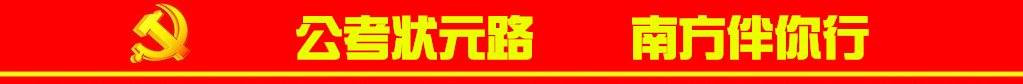 公考状元路　　南方伴你行